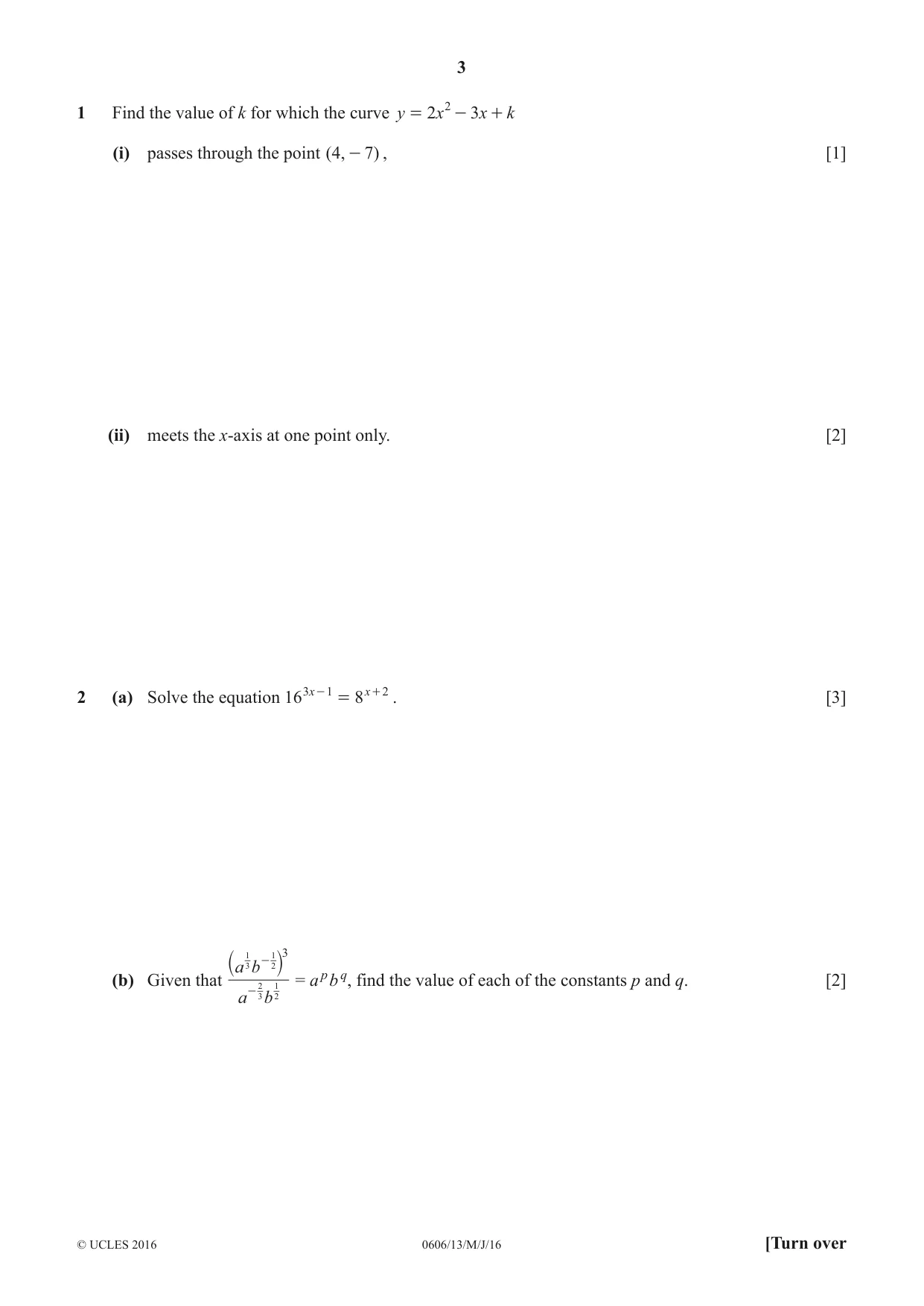 3

1 Find the value of k for which the curve $y = 2x^2 - 3x + k$

(i) passes through the point $(4, -7)$, [1]

(ii) meets the x-axis at one point only. [2]

2 (a) Solve the equation $16^{3x-1} = 8^{x+2}$. [3]

(b) Given that $\frac{\left(a^{\frac{1}{3}}b^{-\frac{1}{2}}\right)^3}{a^{-\frac{2}{3}}b^{\frac{1}{2}}} = a^p b^q$, find the value of each of the constants p and q. [2]

© UCLES 2016 0606/13/M/J/16 [Turn over